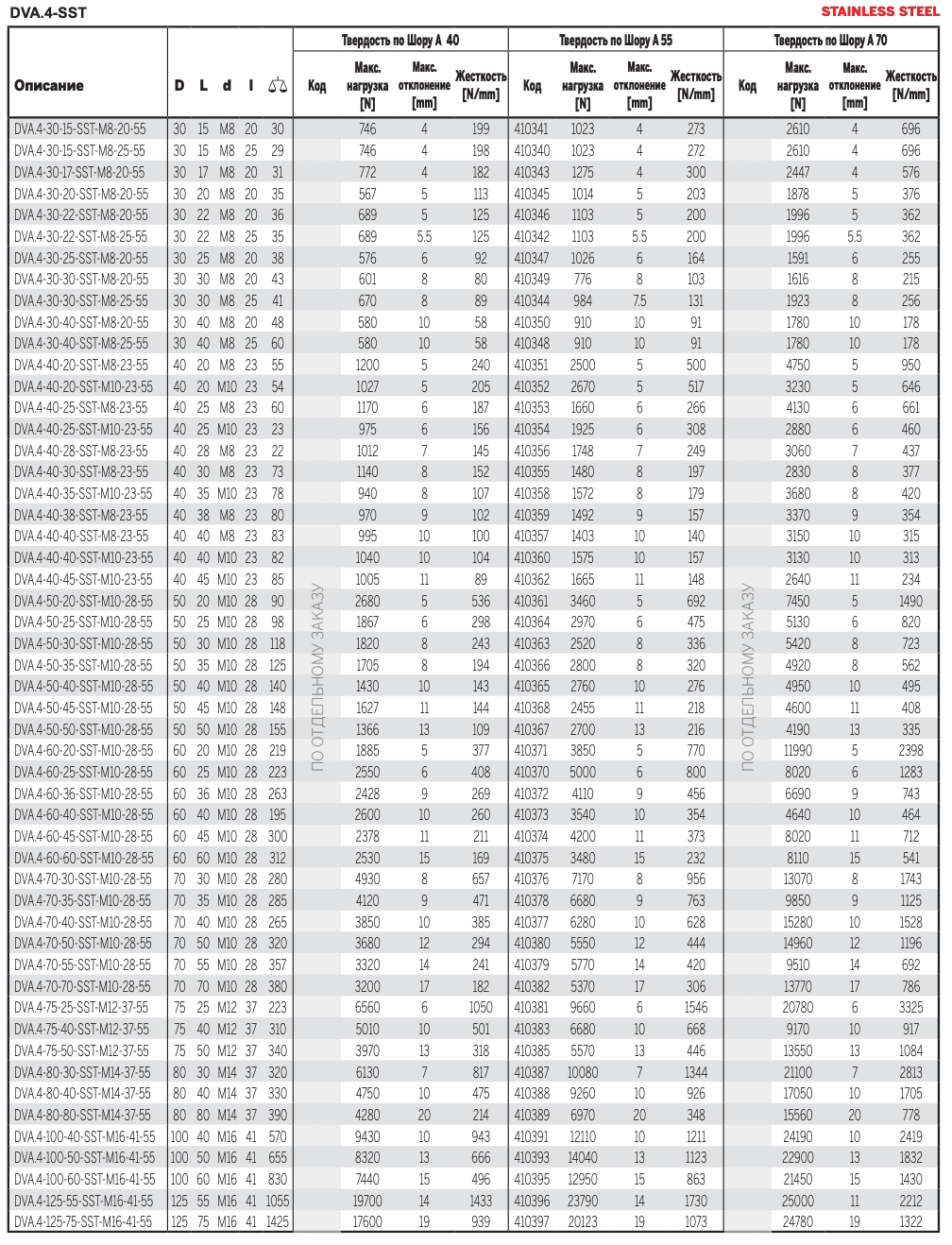 DVA.4-SST

STAINLESS STEEL

| Описание | D | L | d | l | ⚖ | Твердость по Шору А 40 Код | Макс. нагрузка [N] | Макс. отклонение [mm] | Жесткость [N/mm] | Твердость по Шору А 55 Код | Макс. нагрузка [N] | Макс. отклонение [mm] | Жесткость [N/mm] | Твердость по Шору А 70 Код | Макс. нагрузка [N] | Макс. отклонение [mm] | Жесткость [N/mm] |
|---|---|---|---|---|---|---|---|---|---|---|---|---|---|---|---|---|---|
| DVA.4-30-15-SST-M8-20-55 | 30 | 15 | M8 | 20 | 30 | ПО ОТДЕЛЬНОМУ ЗАКАЗУ | 746 | 4 | 199 | 410341 | 1023 | 4 | 273 | ПО ОТДЕЛЬНОМУ ЗАКАЗУ | 2610 | 4 | 696 |
| DVA.4-30-15-SST-M8-25-55 | 30 | 15 | M8 | 25 | 29 | | 746 | 4 | 198 | 410340 | 1023 | 4 | 272 | | 2610 | 4 | 696 |
| DVA.4-30-17-SST-M8-20-55 | 30 | 17 | M8 | 20 | 31 | | 772 | 4 | 182 | 410343 | 1275 | 4 | 300 | | 2447 | 4 | 576 |
| DVA.4-30-20-SST-M8-20-55 | 30 | 20 | M8 | 20 | 35 | | 567 | 5 | 113 | 410345 | 1014 | 5 | 203 | | 1878 | 5 | 376 |
| DVA.4-30-22-SST-M8-20-55 | 30 | 22 | M8 | 20 | 36 | | 689 | 5 | 125 | 410346 | 1103 | 5 | 200 | | 1996 | 5 | 362 |
| DVA.4-30-22-SST-M8-25-55 | 30 | 22 | M8 | 25 | 35 | | 689 | 5.5 | 125 | 410342 | 1103 | 5.5 | 200 | | 1996 | 5.5 | 362 |
| DVA.4-30-25-SST-M8-20-55 | 30 | 25 | M8 | 20 | 38 | | 576 | 6 | 92 | 410347 | 1026 | 6 | 164 | | 1591 | 6 | 255 |
| DVA.4-30-30-SST-M8-20-55 | 30 | 30 | M8 | 20 | 43 | | 601 | 8 | 80 | 410349 | 776 | 8 | 103 | | 1616 | 8 | 215 |
| DVA.4-30-30-SST-M8-25-55 | 30 | 30 | M8 | 25 | 41 | | 670 | 8 | 89 | 410344 | 984 | 7.5 | 131 | | 1923 | 8 | 256 |
| DVA.4-30-40-SST-M8-20-55 | 30 | 40 | M8 | 20 | 48 | | 580 | 10 | 58 | 410350 | 910 | 10 | 91 | | 1780 | 10 | 178 |
| DVA.4-30-40-SST-M8-25-55 | 30 | 40 | M8 | 25 | 60 | | 580 | 10 | 58 | 410348 | 910 | 10 | 91 | | 1780 | 10 | 178 |
| DVA.4-40-20-SST-M8-23-55 | 40 | 20 | M8 | 23 | 55 | | 1200 | 5 | 240 | 410351 | 2500 | 5 | 500 | | 4750 | 5 | 950 |
| DVA.4-40-20-SST-M10-23-55 | 40 | 20 | M10 | 23 | 54 | | 1027 | 5 | 205 | 410352 | 2670 | 5 | 517 | | 3230 | 5 | 646 |
| DVA.4-40-25-SST-M8-23-55 | 40 | 25 | M8 | 23 | 60 | | 1170 | 6 | 187 | 410353 | 1660 | 6 | 266 | | 4130 | 6 | 661 |
| DVA.4-40-25-SST-M10-23-55 | 40 | 25 | M10 | 23 | 23 | | 975 | 6 | 156 | 410354 | 1925 | 6 | 308 | | 2880 | 6 | 460 |
| DVA.4-40-28-SST-M8-23-55 | 40 | 28 | M8 | 23 | 22 | | 1012 | 7 | 145 | 410356 | 1748 | 7 | 249 | | 3060 | 7 | 437 |
| DVA.4-40-30-SST-M8-23-55 | 40 | 30 | M8 | 23 | 73 | | 1140 | 8 | 152 | 410355 | 1480 | 8 | 197 | | 2830 | 8 | 377 |
| DVA.4-40-35-SST-M10-23-55 | 40 | 35 | M10 | 23 | 78 | | 940 | 8 | 107 | 410358 | 1572 | 8 | 179 | | 3680 | 8 | 420 |
| DVA.4-40-38-SST-M8-23-55 | 40 | 38 | M8 | 23 | 80 | | 970 | 9 | 102 | 410359 | 1492 | 9 | 157 | | 3370 | 9 | 354 |
| DVA.4-40-40-SST-M8-23-55 | 40 | 40 | M8 | 23 | 83 | | 995 | 10 | 100 | 410357 | 1403 | 10 | 140 | | 3150 | 10 | 315 |
| DVA.4-40-40-SST-M10-23-55 | 40 | 40 | M10 | 23 | 82 | | 1040 | 10 | 104 | 410360 | 1575 | 10 | 157 | | 3130 | 10 | 313 |
| DVA.4-40-45-SST-M10-23-55 | 40 | 45 | M10 | 23 | 85 | | 1005 | 11 | 89 | 410362 | 1665 | 11 | 148 | | 2640 | 11 | 234 |
| DVA.4-50-20-SST-M10-28-55 | 50 | 20 | M10 | 28 | 90 | | 2680 | 5 | 536 | 410361 | 3460 | 5 | 692 | | 7450 | 5 | 1490 |
| DVA.4-50-25-SST-M10-28-55 | 50 | 25 | M10 | 28 | 98 | | 1867 | 6 | 298 | 410364 | 2970 | 6 | 475 | | 5130 | 6 | 820 |
| DVA.4-50-30-SST-M10-28-55 | 50 | 30 | M10 | 28 | 118 | | 1820 | 8 | 243 | 410363 | 2520 | 8 | 336 | | 5420 | 8 | 723 |
| DVA.4-50-35-SST-M10-28-55 | 50 | 35 | M10 | 28 | 125 | | 1705 | 8 | 194 | 410366 | 2800 | 8 | 320 | | 4920 | 8 | 562 |
| DVA.4-50-40-SST-M10-28-55 | 50 | 40 | M10 | 28 | 140 | | 1430 | 10 | 143 | 410365 | 2760 | 10 | 276 | | 4950 | 10 | 495 |
| DVA.4-50-45-SST-M10-28-55 | 50 | 45 | M10 | 28 | 148 | | 1627 | 11 | 144 | 410368 | 2455 | 11 | 218 | | 4600 | 11 | 408 |
| DVA.4-50-50-SST-M10-28-55 | 50 | 50 | M10 | 28 | 155 | | 1366 | 13 | 109 | 410367 | 2700 | 13 | 216 | | 4190 | 13 | 335 |
| DVA.4-60-20-SST-M10-28-55 | 60 | 20 | M10 | 28 | 219 | | 1885 | 5 | 377 | 410371 | 3850 | 5 | 770 | | 11990 | 5 | 2398 |
| DVA.4-60-25-SST-M10-28-55 | 60 | 25 | M10 | 28 | 223 | | 2550 | 6 | 408 | 410370 | 5000 | 6 | 800 | | 8020 | 6 | 1283 |
| DVA.4-60-36-SST-M10-28-55 | 60 | 36 | M10 | 28 | 263 | | 2428 | 9 | 269 | 410372 | 4110 | 9 | 456 | | 6690 | 9 | 743 |
| DVA.4-60-40-SST-M10-28-55 | 60 | 40 | M10 | 28 | 195 | | 2600 | 10 | 260 | 410373 | 3540 | 10 | 354 | | 4640 | 10 | 464 |
| DVA.4-60-45-SST-M10-28-55 | 60 | 45 | M10 | 28 | 300 | | 2378 | 11 | 211 | 410374 | 4200 | 11 | 373 | | 8020 | 11 | 712 |
| DVA.4-60-60-SST-M10-28-55 | 60 | 60 | M10 | 28 | 312 | | 2530 | 15 | 169 | 410375 | 3480 | 15 | 232 | | 8110 | 15 | 541 |
| DVA.4-70-30-SST-M10-28-55 | 70 | 30 | M10 | 28 | 280 | | 4930 | 8 | 657 | 410376 | 7170 | 8 | 956 | | 13070 | 8 | 1743 |
| DVA.4-70-35-SST-M10-28-55 | 70 | 35 | M10 | 28 | 285 | | 4120 | 9 | 471 | 410378 | 6680 | 9 | 763 | | 9850 | 9 | 1125 |
| DVA.4-70-40-SST-M10-28-55 | 70 | 40 | M10 | 28 | 265 | | 3850 | 10 | 385 | 410377 | 6280 | 10 | 628 | | 15280 | 10 | 1528 |
| DVA.4-70-50-SST-M10-28-55 | 70 | 50 | M10 | 28 | 320 | | 3680 | 12 | 294 | 410380 | 5550 | 12 | 444 | | 14960 | 12 | 1196 |
| DVA.4-70-55-SST-M10-28-55 | 70 | 55 | M10 | 28 | 357 | | 3320 | 14 | 241 | 410379 | 5770 | 14 | 420 | | 9510 | 14 | 692 |
| DVA.4-70-70-SST-M10-28-55 | 70 | 70 | M10 | 28 | 380 | | 3200 | 17 | 182 | 410382 | 5370 | 17 | 306 | | 13770 | 17 | 786 |
| DVA.4-75-25-SST-M12-37-55 | 75 | 25 | M12 | 37 | 223 | | 6560 | 6 | 1050 | 410381 | 9660 | 6 | 1546 | | 20780 | 6 | 3325 |
| DVA.4-75-40-SST-M12-37-55 | 75 | 40 | M12 | 37 | 310 | | 5010 | 10 | 501 | 410383 | 6680 | 10 | 668 | | 9170 | 10 | 917 |
| DVA.4-75-50-SST-M12-37-55 | 75 | 50 | M12 | 37 | 340 | | 3970 | 13 | 318 | 410385 | 5570 | 13 | 446 | | 13550 | 13 | 1084 |
| DVA.4-80-30-SST-M14-37-55 | 80 | 30 | M14 | 37 | 320 | | 6130 | 7 | 817 | 410387 | 10080 | 7 | 1344 | | 21100 | 7 | 2813 |
| DVA.4-80-40-SST-M14-37-55 | 80 | 40 | M14 | 37 | 330 | | 4750 | 10 | 475 | 410388 | 9260 | 10 | 926 | | 17050 | 10 | 1705 |
| DVA.4-80-80-SST-M14-37-55 | 80 | 80 | M14 | 37 | 390 | | 4280 | 20 | 214 | 410389 | 6970 | 20 | 348 | | 15560 | 20 | 778 |
| DVA.4-100-40-SST-M16-41-55 | 100 | 40 | M16 | 41 | 570 | | 9430 | 10 | 943 | 410391 | 12110 | 10 | 1211 | | 24190 | 10 | 2419 |
| DVA.4-100-50-SST-M16-41-55 | 100 | 50 | M16 | 41 | 655 | | 8320 | 13 | 666 | 410393 | 14040 | 13 | 1123 | | 22900 | 13 | 1832 |
| DVA.4-100-60-SST-M16-41-55 | 100 | 60 | M16 | 41 | 830 | | 7440 | 15 | 496 | 410395 | 12950 | 15 | 863 | | 21450 | 15 | 1430 |
| DVA.4-125-55-SST-M16-41-55 | 125 | 55 | M16 | 41 | 1055 | | 19700 | 14 | 1433 | 410396 | 23790 | 14 | 1730 | | 25000 | 11 | 2212 |
| DVA.4-125-75-SST-M16-41-55 | 125 | 75 | M16 | 41 | 1425 | | 17600 | 19 | 939 | 410397 | 20123 | 19 | 1073 | | 24780 | 19 | 1322 |